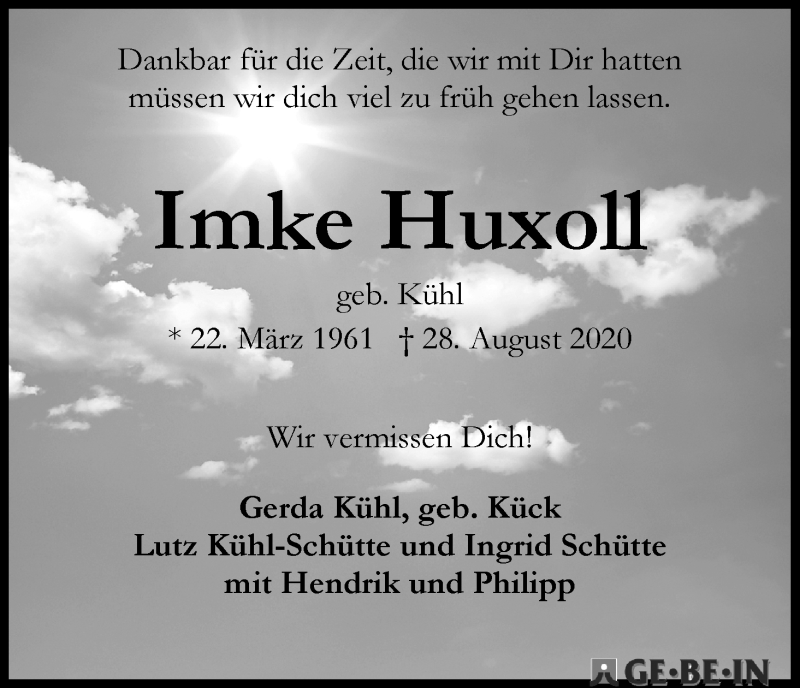 Dankbar für die Zeit, die wir mit Dir hatten müssen wir dich viel zu früh gehen lassen.

Imke Huxoll

geb. Kühl

* 22. März 1961 † 28. August 2020

Wir vermissen Dich!

Gerda Kühl, geb. Kück
Lutz Kühl-Schütte und Ingrid Schütte
mit Hendrik und Philipp

GE·BE·IN